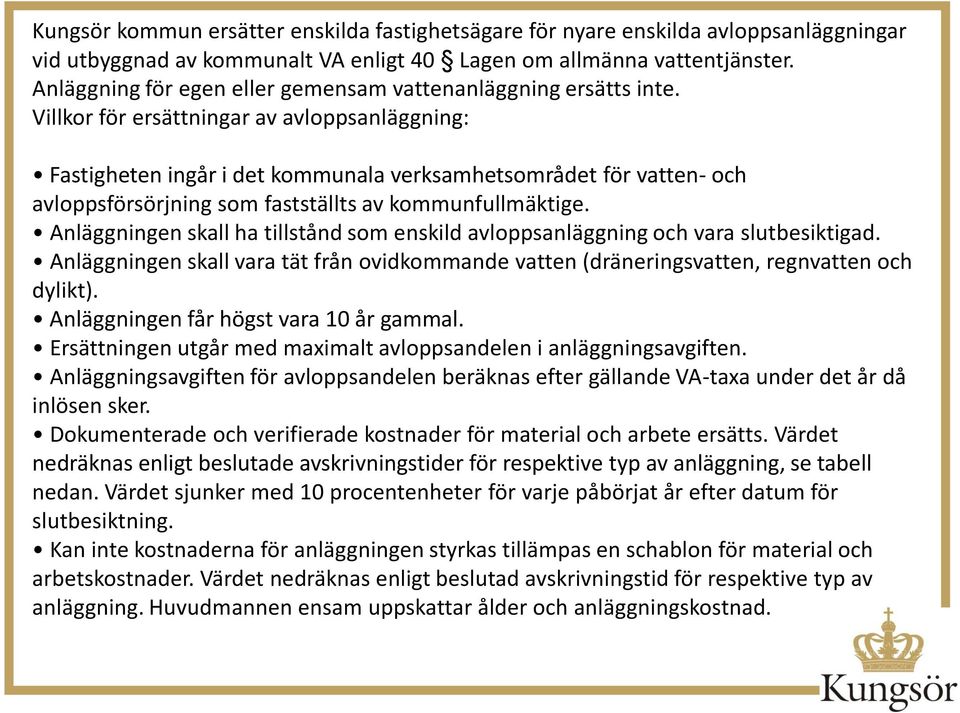 Kungsör kommun ersätter enskilda fastighetsägare för nyare enskilda avloppsanläggningar vid utbyggnad av kommunalt VA enligt 40 § Lagen om allmänna vattentjänster. Anläggning för egen eller gemensam vattenanläggning ersätts inte.
Villkor för ersättningar av avloppsanläggning:

• Fastigheten ingår i det kommunala verksamhetsområdet för vatten- och avloppsförsörjning som fastställts av kommunfullmäktige.
• Anläggningen skall ha tillstånd som enskild avloppsanläggning och vara slutbesiktigad.
• Anläggningen skall vara tät från ovidkommande vatten (dräneringsvatten, regnvatten och dylikt).
• Anläggningen får högst vara 10 år gammal.
• Ersättningen utgår med maximalt avloppsandelen i anläggningsavgiften.
• Anläggningsavgiften för avloppsandelen beräknas efter gällande VA-taxa under det år då inlösen sker.
• Dokumenterade och verifierade kostnader för material och arbete ersätts. Värdet nedräknas enligt beslutade avskrivningstider för respektive typ av anläggning, se tabell nedan. Värdet sjunker med 10 procentenheter för varje påbörjat år efter datum för slutbesiktning.
• Kan inte kostnaderna för anläggningen styrkas tillämpas en schablon för material och arbetskostnader. Värdet nedräknas enligt beslutad avskrivningstid för respektive typ av anläggning. Huvudmannen ensam uppskattar ålder och anläggningskostnad.

Kungsör